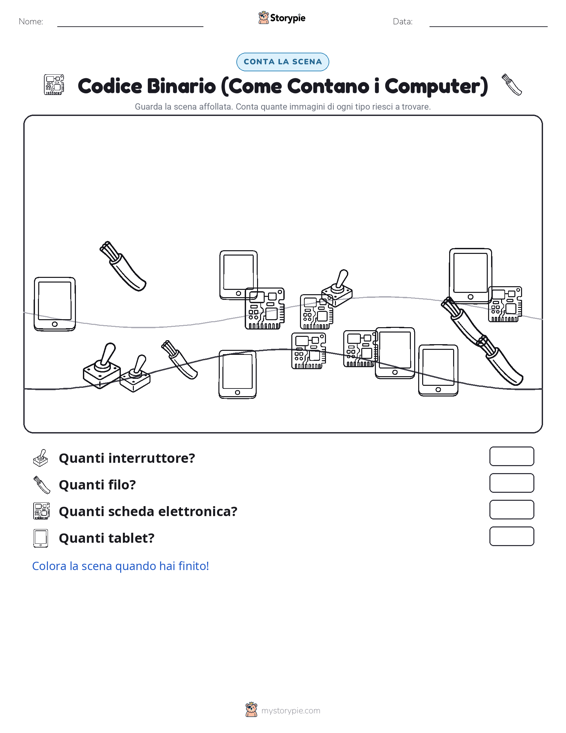 Nome:

Storypie

Data:

CONTA LA SCENA

Codice Binario (Come Contano i Computer)

Guarda la scena affollata. Conta quante immagini di ogni tipo riesci a trovare.

Quanti interruttore?

Quanti filo?

Quanti scheda elettronica?

Quanti tablet?

Colora la scena quando hai finito!

mystorypie.com